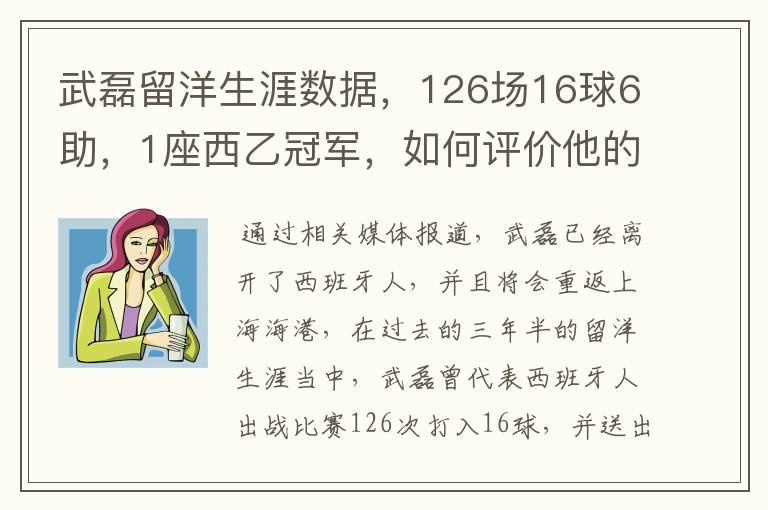 武磊留洋生涯数据，126场16球6助，1座西乙冠军，如何评价他的

通过相关媒体报道，武磊已经离开了西班牙人，并且将会重返上海海港，在过去的三年半的留洋生涯当中，武磊曾代表西班牙人出战比赛126次打入16球，并送出